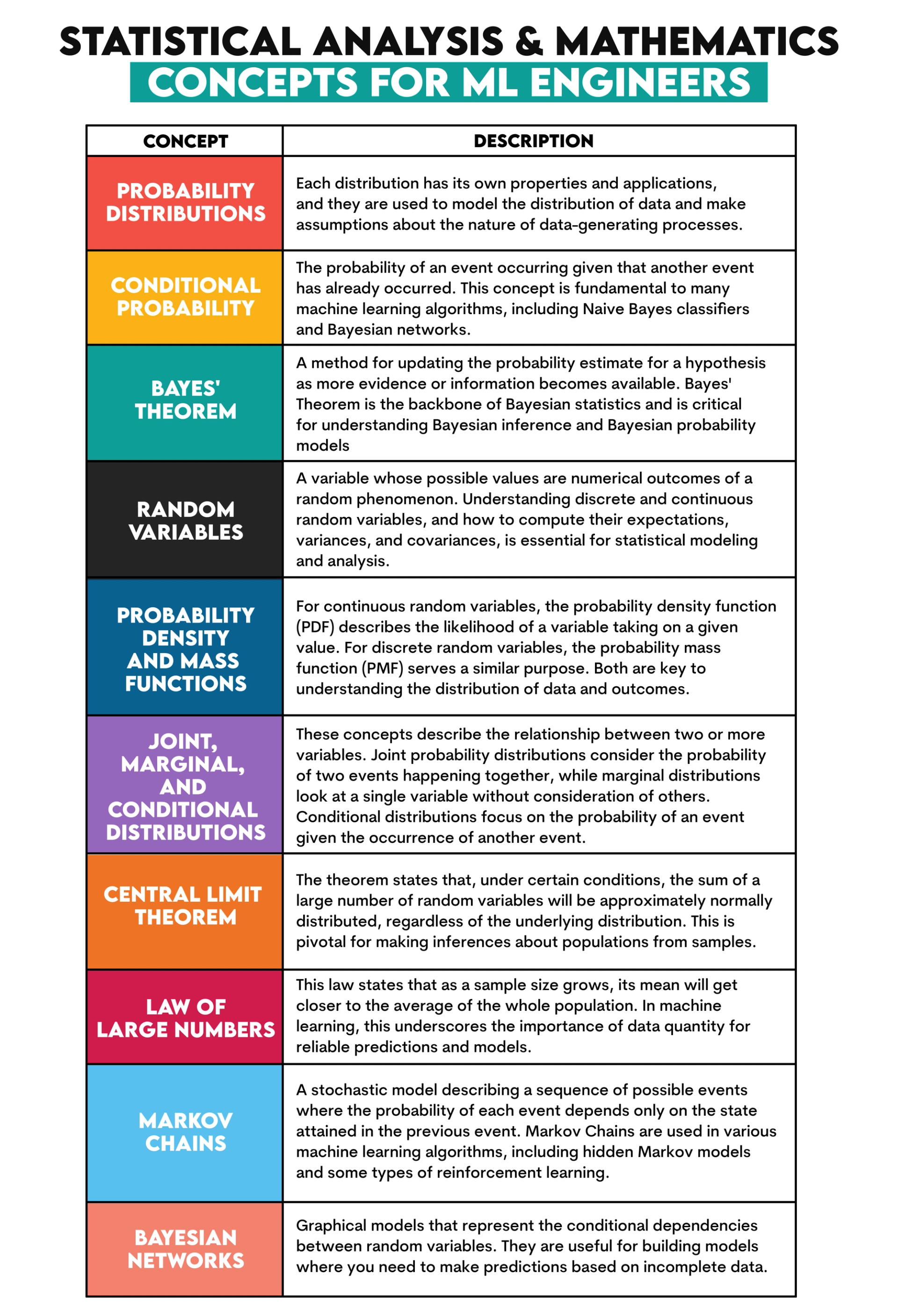 STATISTICAL ANALYSIS & MATHEMATICS
CONCEPTS FOR ML ENGINEERS

| CONCEPT | DESCRIPTION |
|---|---|
| PROBABILITY DISTRIBUTIONS | Each distribution has its own properties and applications, and they are used to model the distribution of data and make assumptions about the nature of data-generating processes. |
| CONDITIONAL PROBABILITY | The probability of an event occurring given that another event has already occurred. This concept is fundamental to many machine learning algorithms, including Naive Bayes classifiers and Bayesian networks. |
| BAYES' THEOREM | A method for updating the probability estimate for a hypothesis as more evidence or information becomes available. Bayes' Theorem is the backbone of Bayesian statistics and is critical for understanding Bayesian inference and Bayesian probability models |
| RANDOM VARIABLES | A variable whose possible values are numerical outcomes of a random phenomenon. Understanding discrete and continuous random variables, and how to compute their expectations, variances, and covariances, is essential for statistical modeling and analysis. |
| PROBABILITY DENSITY AND MASS FUNCTIONS | For continuous random variables, the probability density function (PDF) describes the likelihood of a variable taking on a given value. For discrete random variables, the probability mass function (PMF) serves a similar purpose. Both are key to understanding the distribution of data and outcomes. |
| JOINT, MARGINAL, AND CONDITIONAL DISTRIBUTIONS | These concepts describe the relationship between two or more variables. Joint probability distributions consider the probability of two events happening together, while marginal distributions look at a single variable without consideration of others. Conditional distributions focus on the probability of an event given the occurrence of another event. |
| CENTRAL LIMIT THEOREM | The theorem states that, under certain conditions, the sum of a large number of random variables will be approximately normally distributed, regardless of the underlying distribution. This is pivotal for making inferences about populations from samples. |
| LAW OF LARGE NUMBERS | This law states that as a sample size grows, its mean will get closer to the average of the whole population. In machine learning, this underscores the importance of data quantity for reliable predictions and models. |
| MARKOV CHAINS | A stochastic model describing a sequence of possible events where the probability of each event depends only on the state attained in the previous event. Markov Chains are used in various machine learning algorithms, including hidden Markov models and some types of reinforcement learning. |
| BAYESIAN NETWORKS | Graphical models that represent the conditional dependencies between random variables. They are useful for building models where you need to make predictions based on incomplete data. |